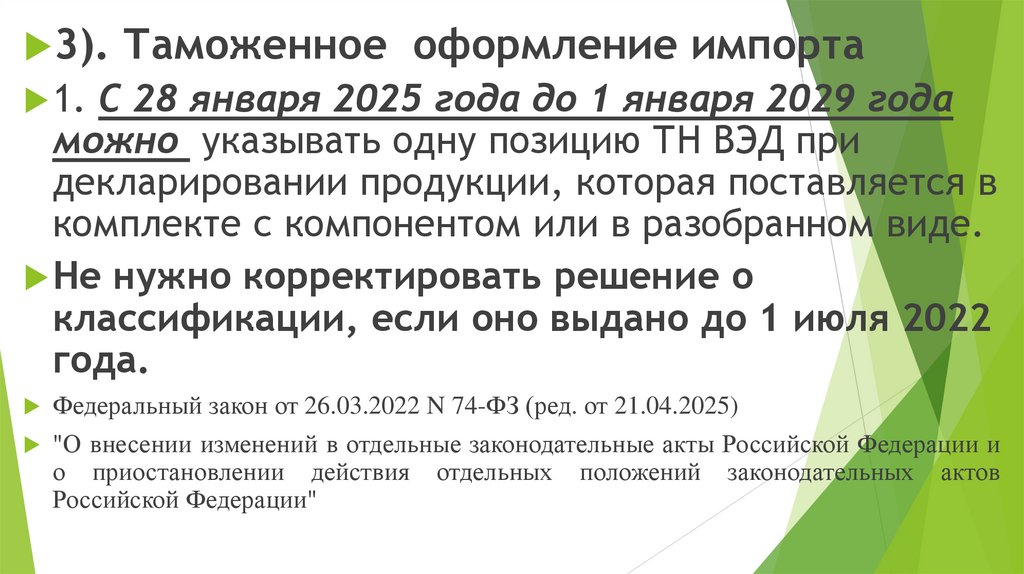 3). Таможенное оформление импорта

1. С 28 января 2025 года до 1 января 2029 года можно указывать одну позицию ТН ВЭД при декларировании продукции, которая поставляется в комплекте с компонентом или в разобранном виде.

Не нужно корректировать решение о классификации, если оно выдано до 1 июля 2022 года.

Федеральный закон от 26.03.2022 N 74-ФЗ (ред. от 21.04.2025)

"О внесении изменений в отдельные законодательные акты Российской Федерации и о приостановлении действия отдельных положений законодательных актов Российской Федерации"